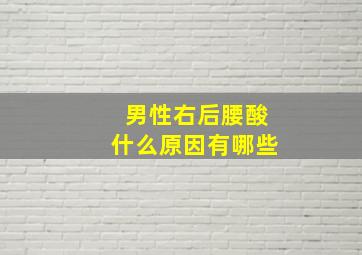 男性右后腰酸
什么原因有哪些